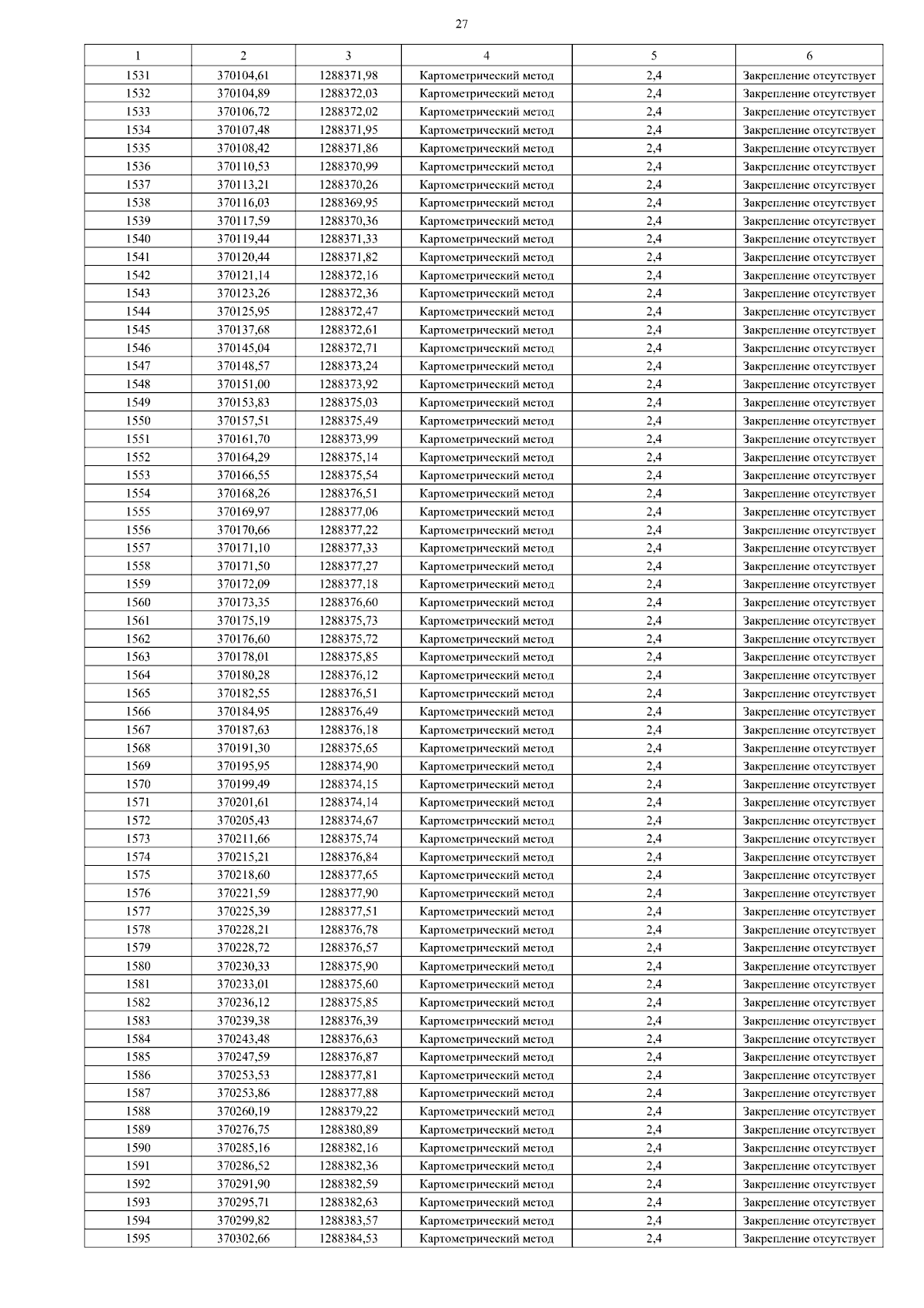 27

| 1 | 2 | 3 | 4 | 5 | 6 |
|---|---|---|---|---|---|
| 1531 | 370104,61 | 1288371,98 | Картометрический метод | 2,4 | Закрепление отсутствует |
| 1532 | 370104,89 | 1288372,03 | Картометрический метод | 2,4 | Закрепление отсутствует |
| 1533 | 370106,72 | 1288372,02 | Картометрический метод | 2,4 | Закрепление отсутствует |
| 1534 | 370107,48 | 1288371,95 | Картометрический метод | 2,4 | Закрепление отсутствует |
| 1535 | 370108,42 | 1288371,86 | Картометрический метод | 2,4 | Закрепление отсутствует |
| 1536 | 370110,53 | 1288370,99 | Картометрический метод | 2,4 | Закрепление отсутствует |
| 1537 | 370113,21 | 1288370,26 | Картометрический метод | 2,4 | Закрепление отсутствует |
| 1538 | 370116,03 | 1288369,95 | Картометрический метод | 2,4 | Закрепление отсутствует |
| 1539 | 370117,59 | 1288370,36 | Картометрический метод | 2,4 | Закрепление отсутствует |
| 1540 | 370119,44 | 1288371,33 | Картометрический метод | 2,4 | Закрепление отсутствует |
| 1541 | 370120,44 | 1288371,82 | Картометрический метод | 2,4 | Закрепление отсутствует |
| 1542 | 370121,14 | 1288372,16 | Картометрический метод | 2,4 | Закрепление отсутствует |
| 1543 | 370123,26 | 1288372,36 | Картометрический метод | 2,4 | Закрепление отсутствует |
| 1544 | 370125,95 | 1288372,47 | Картометрический метод | 2,4 | Закрепление отсутствует |
| 1545 | 370137,68 | 1288372,61 | Картометрический метод | 2,4 | Закрепление отсутствует |
| 1546 | 370145,04 | 1288372,71 | Картометрический метод | 2,4 | Закрепление отсутствует |
| 1547 | 370148,57 | 1288373,24 | Картометрический метод | 2,4 | Закрепление отсутствует |
| 1548 | 370151,00 | 1288373,92 | Картометрический метод | 2,4 | Закрепление отсутствует |
| 1549 | 370153,83 | 1288375,03 | Картометрический метод | 2,4 | Закрепление отсутствует |
| 1550 | 370157,51 | 1288375,49 | Картометрический метод | 2,4 | Закрепление отсутствует |
| 1551 | 370161,70 | 1288373,99 | Картометрический метод | 2,4 | Закрепление отсутствует |
| 1552 | 370164,29 | 1288375,14 | Картометрический метод | 2,4 | Закрепление отсутствует |
| 1553 | 370166,55 | 1288375,54 | Картометрический метод | 2,4 | Закрепление отсутствует |
| 1554 | 370168,26 | 1288376,51 | Картометрический метод | 2,4 | Закрепление отсутствует |
| 1555 | 370169,97 | 1288377,06 | Картометрический метод | 2,4 | Закрепление отсутствует |
| 1556 | 370170,66 | 1288377,22 | Картометрический метод | 2,4 | Закрепление отсутствует |
| 1557 | 370171,10 | 1288377,33 | Картометрический метод | 2,4 | Закрепление отсутствует |
| 1558 | 370171,50 | 1288377,27 | Картометрический метод | 2,4 | Закрепление отсутствует |
| 1559 | 370172,09 | 1288377,18 | Картометрический метод | 2,4 | Закрепление отсутствует |
| 1560 | 370173,35 | 1288376,60 | Картометрический метод | 2,4 | Закрепление отсутствует |
| 1561 | 370175,19 | 1288375,73 | Картометрический метод | 2,4 | Закрепление отсутствует |
| 1562 | 370176,60 | 1288375,72 | Картометрический метод | 2,4 | Закрепление отсутствует |
| 1563 | 370178,01 | 1288375,85 | Картометрический метод | 2,4 | Закрепление отсутствует |
| 1564 | 370180,28 | 1288376,12 | Картометрический метод | 2,4 | Закрепление отсутствует |
| 1565 | 370182,55 | 1288376,51 | Картометрический метод | 2,4 | Закрепление отсутствует |
| 1566 | 370184,95 | 1288376,49 | Картометрический метод | 2,4 | Закрепление отсутствует |
| 1567 | 370187,63 | 1288376,18 | Картометрический метод | 2,4 | Закрепление отсутствует |
| 1568 | 370191,30 | 1288375,65 | Картометрический метод | 2,4 | Закрепление отсутствует |
| 1569 | 370195,95 | 1288374,90 | Картометрический метод | 2,4 | Закрепление отсутствует |
| 1570 | 370199,49 | 1288374,15 | Картометрический метод | 2,4 | Закрепление отсутствует |
| 1571 | 370201,61 | 1288374,14 | Картометрический метод | 2,4 | Закрепление отсутствует |
| 1572 | 370205,43 | 1288374,67 | Картометрический метод | 2,4 | Закрепление отсутствует |
| 1573 | 370211,66 | 1288375,74 | Картометрический метод | 2,4 | Закрепление отсутствует |
| 1574 | 370215,21 | 1288376,84 | Картометрический метод | 2,4 | Закрепление отсутствует |
| 1575 | 370218,60 | 1288377,65 | Картометрический метод | 2,4 | Закрепление отсутствует |
| 1576 | 370221,59 | 1288377,90 | Картометрический метод | 2,4 | Закрепление отсутствует |
| 1577 | 370225,39 | 1288377,51 | Картометрический метод | 2,4 | Закрепление отсутствует |
| 1578 | 370228,21 | 1288376,78 | Картометрический метод | 2,4 | Закрепление отсутствует |
| 1579 | 370228,72 | 1288376,57 | Картометрический метод | 2,4 | Закрепление отсутствует |
| 1580 | 370230,33 | 1288375,90 | Картометрический метод | 2,4 | Закрепление отсутствует |
| 1581 | 370233,01 | 1288375,60 | Картометрический метод | 2,4 | Закрепление отсутствует |
| 1582 | 370236,12 | 1288375,85 | Картометрический метод | 2,4 | Закрепление отсутствует |
| 1583 | 370239,38 | 1288376,39 | Картометрический метод | 2,4 | Закрепление отсутствует |
| 1584 | 370243,48 | 1288376,63 | Картометрический метод | 2,4 | Закрепление отсутствует |
| 1585 | 370247,59 | 1288376,87 | Картометрический метод | 2,4 | Закрепление отсутствует |
| 1586 | 370253,53 | 1288377,81 | Картометрический метод | 2,4 | Закрепление отсутствует |
| 1587 | 370253,86 | 1288377,88 | Картометрический метод | 2,4 | Закрепление отсутствует |
| 1588 | 370260,19 | 1288379,22 | Картометрический метод | 2,4 | Закрепление отсутствует |
| 1589 | 370276,75 | 1288380,89 | Картометрический метод | 2,4 | Закрепление отсутствует |
| 1590 | 370285,16 | 1288382,16 | Картометрический метод | 2,4 | Закрепление отсутствует |
| 1591 | 370286,52 | 1288382,36 | Картометрический метод | 2,4 | Закрепление отсутствует |
| 1592 | 370291,90 | 1288382,59 | Картометрический метод | 2,4 | Закрепление отсутствует |
| 1593 | 370295,71 | 1288382,63 | Картометрический метод | 2,4 | Закрепление отсутствует |
| 1594 | 370299,82 | 1288383,57 | Картометрический метод | 2,4 | Закрепление отсутствует |
| 1595 | 370302,66 | 1288384,53 | Картометрический метод | 2,4 | Закрепление отсутствует |